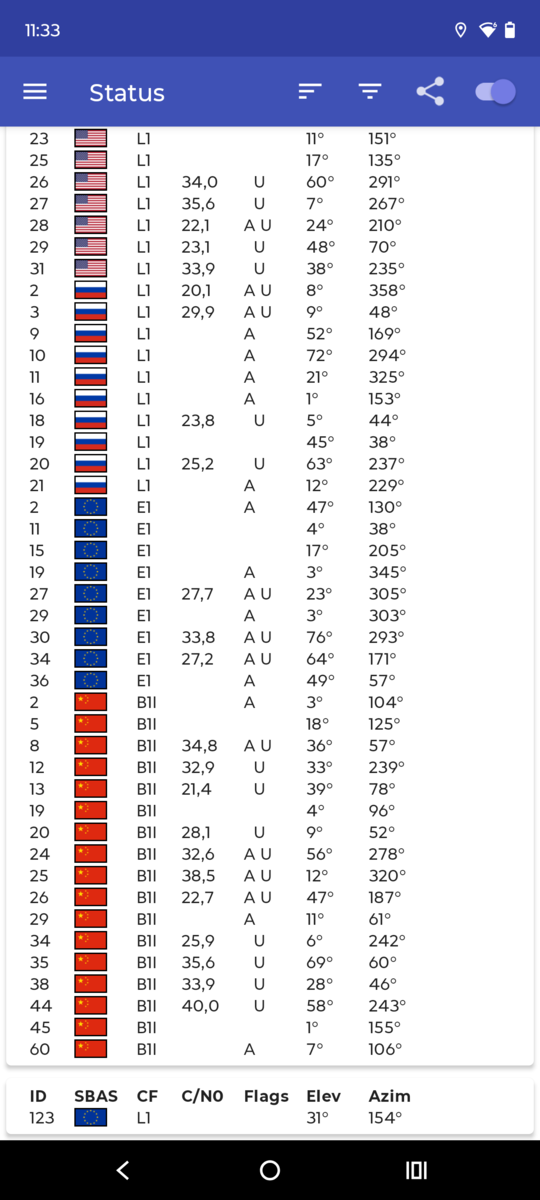 11:33

Status

| | | | | | | |
|---|---|---|---|---|---|---|
| 23 | | L1 | | | 11° | 151° |
| 25 | | L1 | | | 17° | 135° |
| 26 | | L1 | 34,0 | U | 60° | 291° |
| 27 | | L1 | 35,6 | U | 7° | 267° |
| 28 | | L1 | 22,1 | A U | 24° | 210° |
| 29 | | L1 | 23,1 | U | 48° | 70° |
| 31 | | L1 | 33,9 | U | 38° | 235° |
| 2 | | L1 | 20,1 | A U | 8° | 358° |
| 3 | | L1 | 29,9 | A U | 9° | 48° |
| 9 | | L1 | | A | 52° | 169° |
| 10 | | L1 | | A | 72° | 294° |
| 11 | | L1 | | A | 21° | 325° |
| 16 | | L1 | | A | 1° | 153° |
| 18 | | L1 | 23,8 | U | 5° | 44° |
| 19 | | L1 | | | 45° | 38° |
| 20 | | L1 | 25,2 | U | 63° | 237° |
| 21 | | L1 | | A | 12° | 229° |
| 2 | | E1 | | A | 47° | 130° |
| 11 | | E1 | | | 4° | 38° |
| 15 | | E1 | | | 17° | 205° |
| 19 | | E1 | | A | 3° | 345° |
| 27 | | E1 | 27,7 | A U | 23° | 305° |
| 29 | | E1 | | A | 3° | 303° |
| 30 | | E1 | 33,8 | A U | 76° | 293° |
| 34 | | E1 | 27,2 | A U | 64° | 171° |
| 36 | | E1 | | A | 49° | 57° |
| 2 | | B1I | | A | 3° | 104° |
| 5 | | B1I | | | 18° | 125° |
| 8 | | B1I | 34,8 | A U | 36° | 57° |
| 12 | | B1I | 32,9 | U | 33° | 239° |
| 13 | | B1I | 21,4 | U | 39° | 78° |
| 19 | | B1I | | | 4° | 96° |
| 20 | | B1I | 28,1 | U | 9° | 52° |
| 24 | | B1I | 32,6 | A U | 56° | 278° |
| 25 | | B1I | 38,5 | A U | 12° | 320° |
| 26 | | B1I | 22,7 | A U | 47° | 187° |
| 29 | | B1I | | A | 11° | 61° |
| 34 | | B1I | 25,9 | U | 6° | 242° |
| 35 | | B1I | 35,6 | U | 69° | 60° |
| 38 | | B1I | 33,9 | U | 28° | 46° |
| 44 | | B1I | 40,0 | U | 58° | 243° |
| 45 | | B1I | | | 1° | 155° |
| 60 | | B1I | | A | 7° | 106° |

| ID | SBAS | CF | C/N0 | Flags | Elev | Azim |
|---|---|---|---|---|---|---|
| 123 | | L1 | | | 31° | 154° |